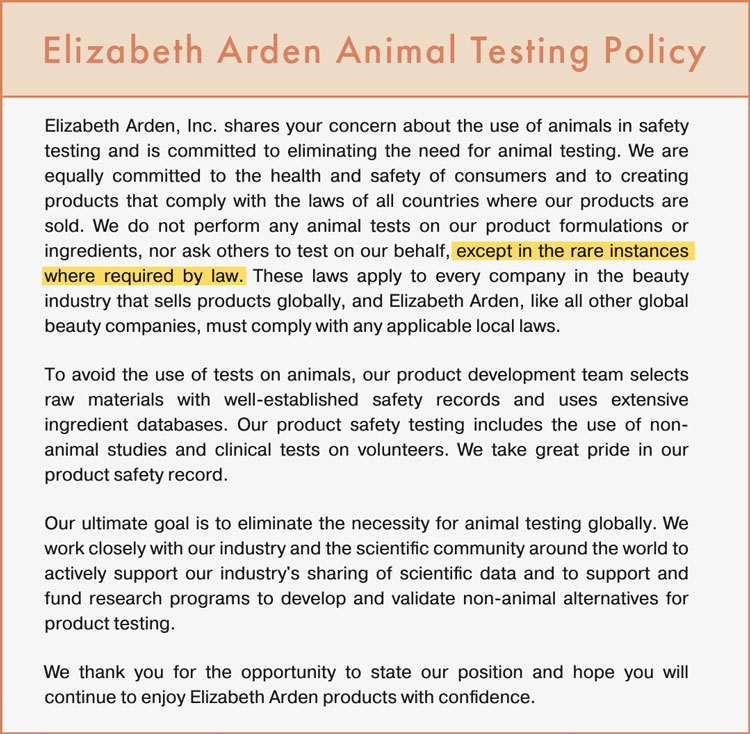 Elizabeth Arden Animal Testing Policy

Elizabeth Arden, Inc. shares your concern about the use of animals in safety testing and is committed to eliminating the need for animal testing. We are equally committed to the health and safety of consumers and to creating products that comply with the laws of all countries where our products are sold. We do not perform any animal tests on our product formulations or ingredients, nor ask others to test on our behalf, except in the rare instances where required by law. These laws apply to every company in the beauty industry that sells products globally, and Elizabeth Arden, like all other global beauty companies, must comply with any applicable local laws.

To avoid the use of tests on animals, our product development team selects raw materials with well-established safety records and uses extensive ingredient databases. Our product safety testing includes the use of non-animal studies and clinical tests on volunteers. We take great pride in our product safety record.

Our ultimate goal is to eliminate the necessity for animal testing globally. We work closely with our industry and the scientific community around the world to actively support our industry's sharing of scientific data and to support and fund research programs to develop and validate non-animal alternatives for product testing.

We thank you for the opportunity to state our position and hope you will continue to enjoy Elizabeth Arden products with confidence.